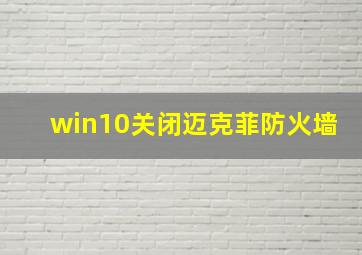 win10关闭迈克菲防火墙